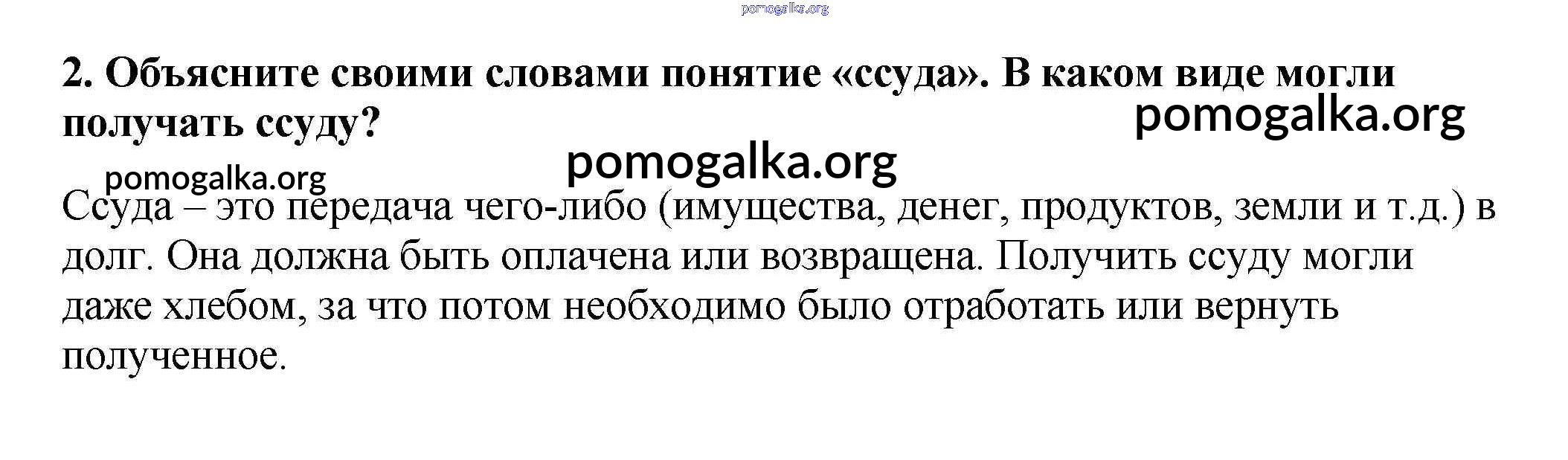 2. Объясните своими словами понятие «ссуда». В каком виде могли получать ссуду?

Ссуда – это передача чего-либо (имущества, денег, продуктов, земли и т.д.) в долг. Она должна быть оплачена или возвращена. Получить ссуду могли даже хлебом, за что потом необходимо было отработать или вернуть полученное.

pomogalka.org